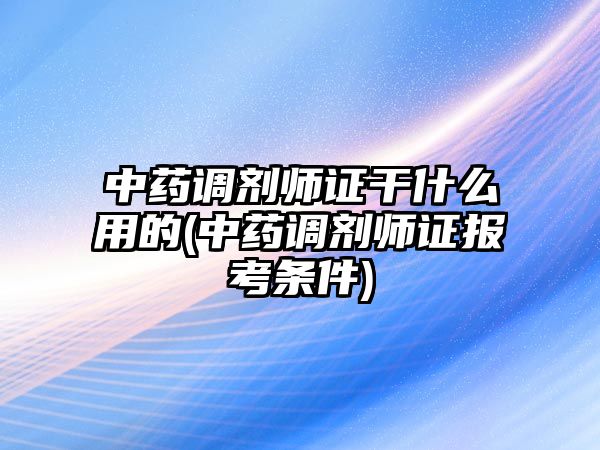 中药调剂师证干什么用的(中药调剂师证报考条件)